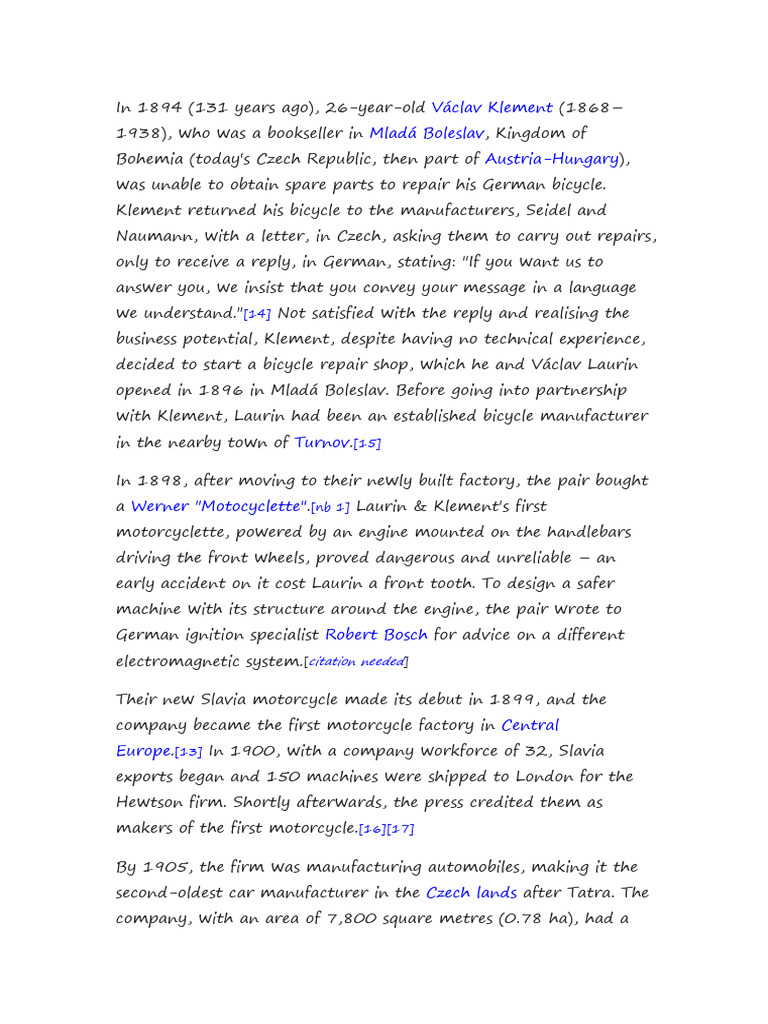 In 1894 (131 years ago), 26-year-old Václav Klement (1868–1938), who was a bookseller in Mladá Boleslav, Kingdom of Bohemia (today's Czech Republic, then part of Austria-Hungary), was unable to obtain spare parts to repair his German bicycle. Klement returned his bicycle to the manufacturers, Seidel and Naumann, with a letter, in Czech, asking them to carry out repairs, only to receive a reply, in German, stating: "If you want us to answer you, we insist that you convey your message in a language we understand."[14] Not satisfied with the reply and realising the business potential, Klement, despite having no technical experience, decided to start a bicycle repair shop, which he and Václav Laurin opened in 1896 in Mladá Boleslav. Before going into partnership with Klement, Laurin had been an established bicycle manufacturer in the nearby town of Turnov.[15]

In 1898, after moving to their newly built factory, the pair bought a Werner "Motocyclette".[nb 1] Laurin & Klement's first motorcyclette, powered by an engine mounted on the handlebars driving the front wheels, proved dangerous and unreliable – an early accident on it cost Laurin a front tooth. To design a safer machine with its structure around the engine, the pair wrote to German ignition specialist Robert Bosch for advice on a different electromagnetic system.[citation needed]

Their new Slavia motorcycle made its debut in 1899, and the company became the first motorcycle factory in Central Europe.[13] In 1900, with a company workforce of 32, Slavia exports began and 150 machines were shipped to London for the Hewtson firm. Shortly afterwards, the press credited them as makers of the first motorcycle.[16][17]

By 1905, the firm was manufacturing automobiles, making it the second-oldest car manufacturer in the Czech lands after Tatra. The company, with an area of 7,800 square metres (0.78 ha), had a